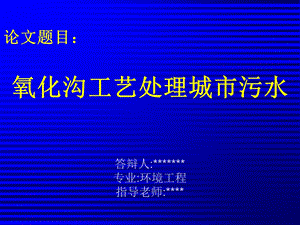 论文题目：

氧化沟工艺处理城市污水

答辩人:*******
专业:环境工程
指导老师:****